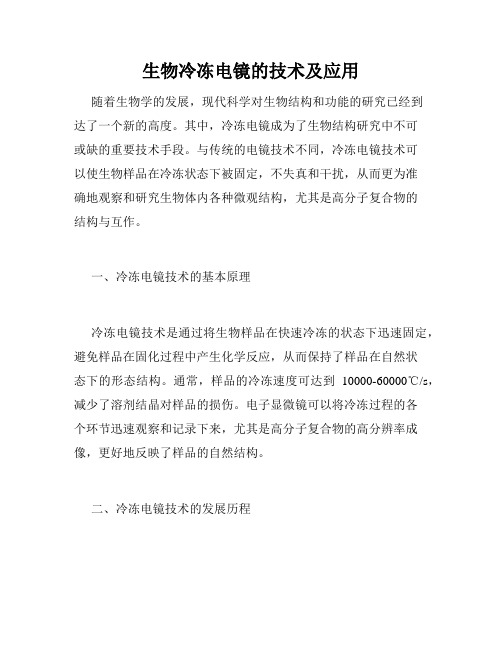 生物冷冻电镜的技术及应用

随着生物学的发展，现代科学对生物结构和功能的研究已经到达了一个新的高度。其中，冷冻电镜成为了生物结构研究中不可或缺的重要技术手段。与传统的电镜技术不同，冷冻电镜技术可以使生物样品在冷冻状态下被固定，不失真和干扰，从而更为准确地观察和研究生物体内各种微观结构，尤其是高分子复合物的结构与互作。

一、冷冻电镜技术的基本原理

冷冻电镜技术是通过将生物样品在快速冷冻的状态下迅速固定，避免样品在固化过程中产生化学反应，从而保持了样品在自然状态下的形态结构。通常，样品的冷冻速度可达到 10000-60000℃/s，减少了溶剂结晶对样品的损伤。电子显微镜可以将冷冻过程的各个环节迅速观察和记录下来，尤其是高分子复合物的高分辨率成像，更好地反映了样品的自然结构。

二、冷冻电镜技术的发展历程